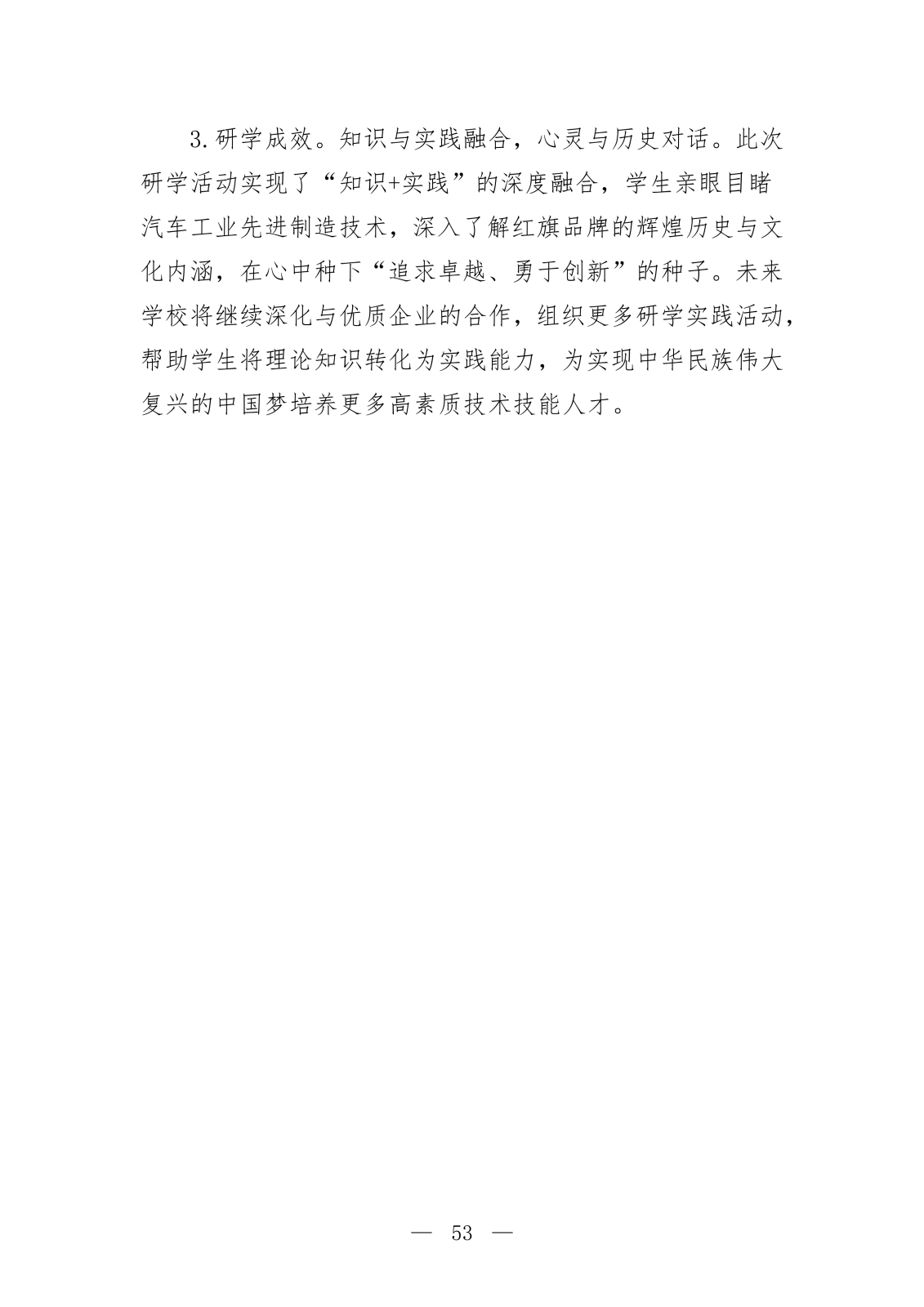 3.研学成效。知识与实践融合，心灵与历史对话。此次研学活动实现了“知识+实践”的深度融合，学生亲眼目睹汽车工业先进制造技术，深入了解红旗品牌的辉煌历史与文化内涵，在心中种下“追求卓越、勇于创新”的种子。未来学校将继续深化与优质企业的合作，组织更多研学实践活动，帮助学生将理论知识转化为实践能力，为实现中华民族伟大复兴的中国梦培养更多高素质技术技能人才。

— 53 —